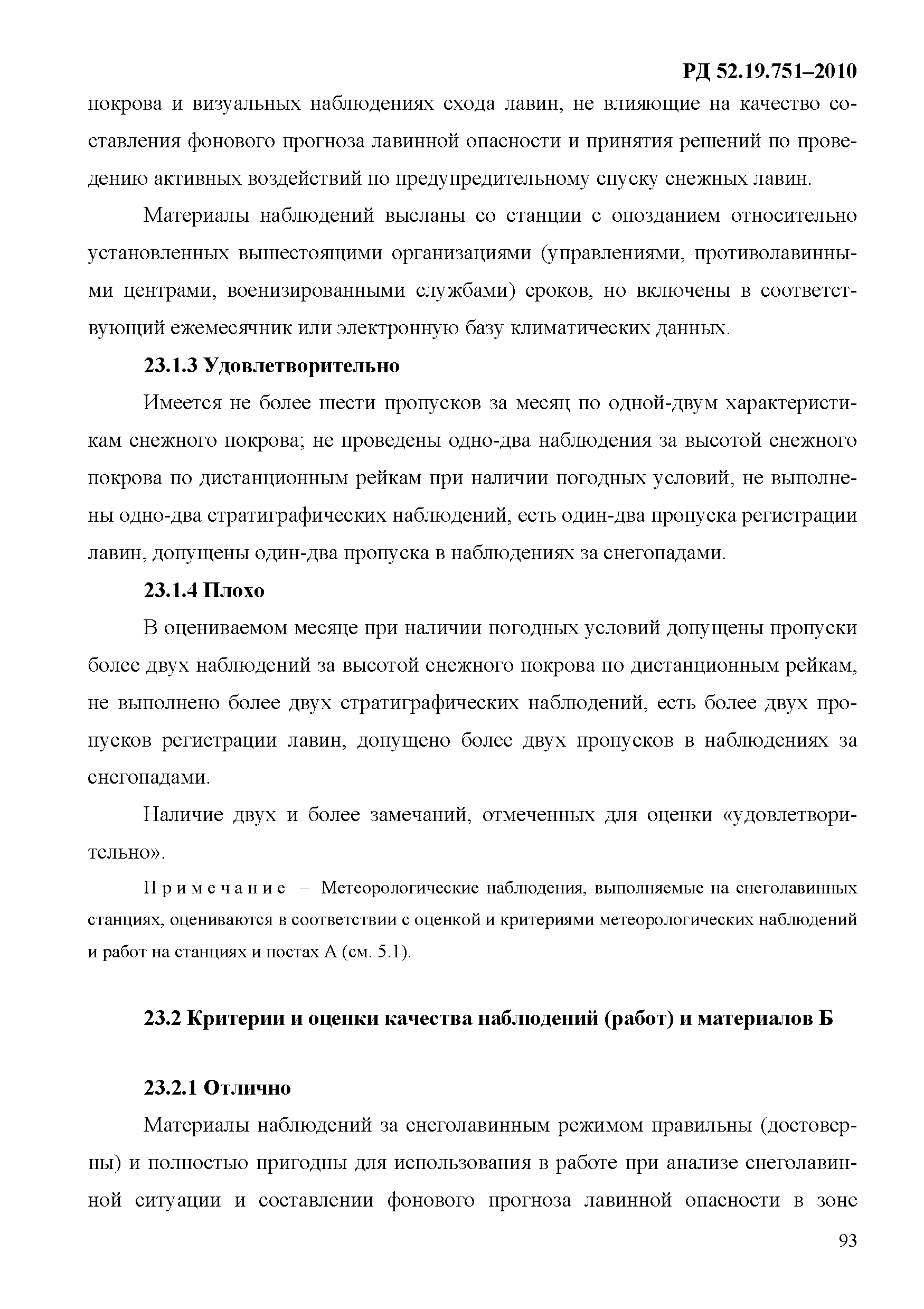 РД 52.19.751–2010

покрова и визуальных наблюдениях схода лавин, не влияющие на качество составления фонового прогноза лавинной опасности и принятия решений по проведению активных воздействий по предупредительному спуску снежных лавин.

Материалы наблюдений высланы со станции с опозданием относительно установленных вышестоящими организациями (управлениями, противолавинными центрами, военизированными службами) сроков, но включены в соответствующий ежемесячник или электронную базу климатических данных.

23.1.3 Удовлетворительно

Имеется не более шести пропусков за месяц по одной-двум характеристикам снежного покрова; не проведены одно-два наблюдения за высотой снежного покрова по дистанционным рейкам при наличии погодных условий, не выполнены одно-два стратиграфических наблюдений, есть один-два пропуска регистрации лавин, допущены один-два пропуска в наблюдениях за снегопадами.

23.1.4 Плохо

В оцениваемом месяце при наличии погодных условий допущены пропуски более двух наблюдений за высотой снежного покрова по дистанционным рейкам, не выполнено более двух стратиграфических наблюдений, есть более двух пропусков регистрации лавин, допущено более двух пропусков в наблюдениях за снегопадами.

Наличие двух и более замечаний, отмеченных для оценки «удовлетворительно».

Примечание – Метеорологические наблюдения, выполняемые на снеголавинных станциях, оцениваются в соответствии с оценкой и критериями метеорологических наблюдений и работ на станциях и постах А (см. 5.1).

23.2 Критерии и оценки качества наблюдений (работ) и материалов Б

23.2.1 Отлично

Материалы наблюдений за снеголавинным режимом правильны (достоверны) и полностью пригодны для использования в работе при анализе снеголавинной ситуации и составлении фонового прогноза лавинной опасности в зоне

93